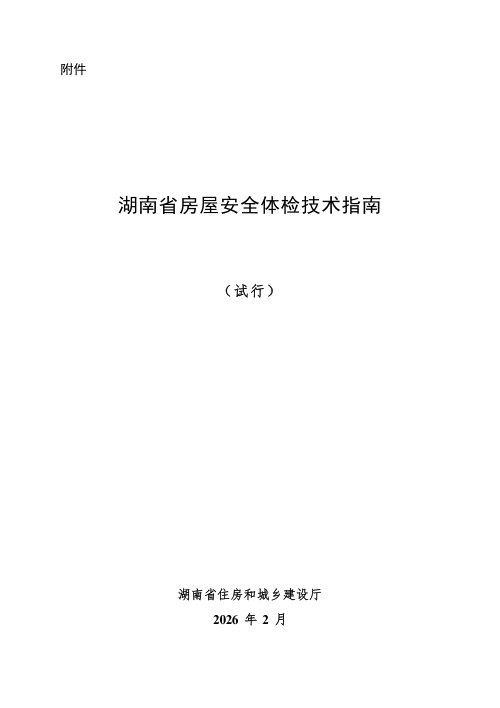 附件

湖南省房屋安全体检技术指南

（试行）

湖南省住房和城乡建设厅

2026 年 2 月